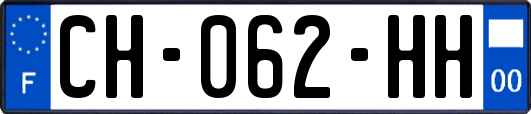 F

CH-062-HH

00